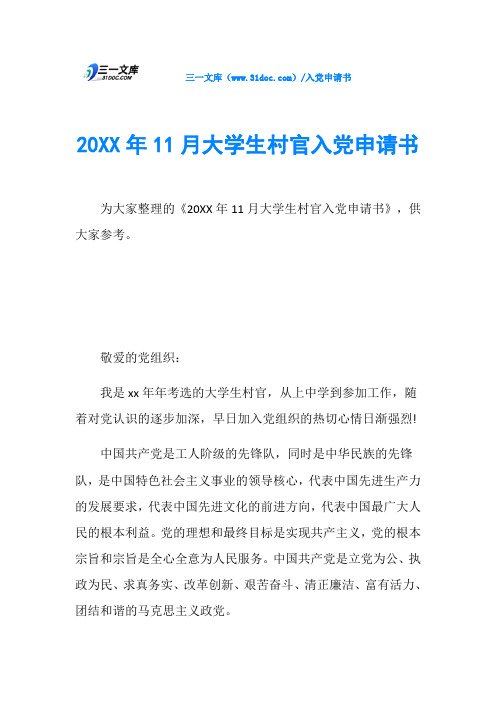 三一文库 31DOC.COM

三一文库（www.31doc.com）/入党申请书

20XX年11月大学生村官入党申请书

为大家整理的《20XX年11月大学生村官入党申请书》，供大家参考。

敬爱的党组织：

我是xx年年考选的大学生村官，从上中学到参加工作，随着对党认识的逐步加深，早日加入党组织的热切心情日渐强烈!

中国共产党是工人阶级的先锋队，同时是中华民族的先锋队，是中国特色社会主义事业的领导核心，代表中国先进生产力的发展要求，代表中国先进文化的前进方向，代表中国最广大人民的根本利益。党的理想和最终目标是实现共产主义，党的根本宗旨和宗旨是全心全意为人民服务。中国共产党是立党为公、执政为民、求真务实、改革创新、艰苦奋斗、清正廉洁、富有活力、团结和谐的马克思主义政党。